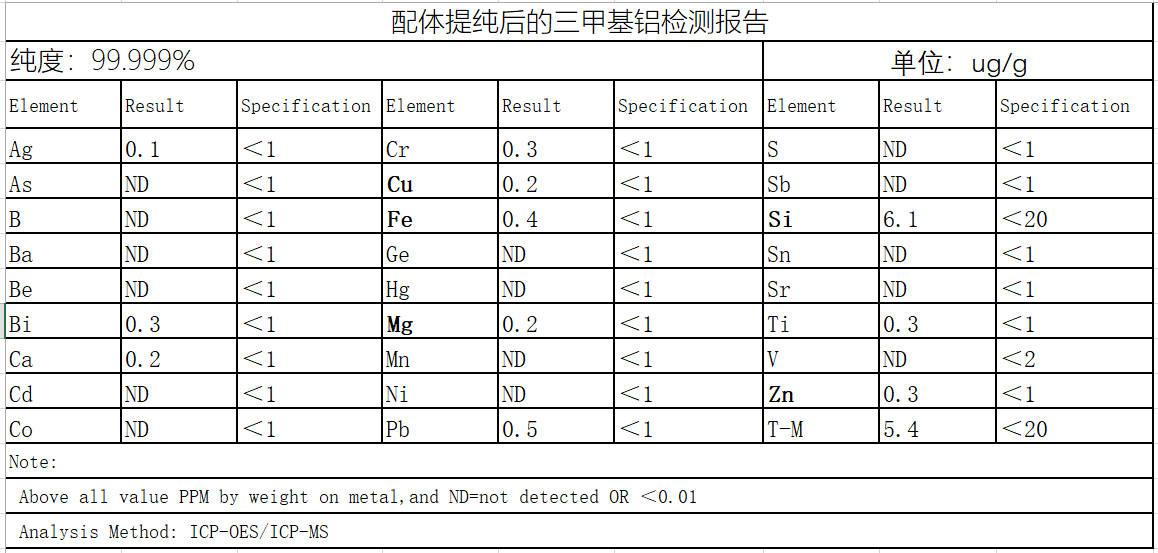 配体提纯后的三甲基铝检测报告

纯度：99.999%

单位：ug/g

| Element | Result | Specification | Element | Result | Specification | Element | Result | Specification |
|---|---|---|---|---|---|---|---|---|
| Ag | 0.1 | ＜1 | Cr | 0.3 | ＜1 | S | ND | ＜1 |
| As | ND | ＜1 | Cu | 0.2 | ＜1 | Sb | ND | ＜1 |
| B | ND | ＜1 | Fe | 0.4 | ＜1 | Si | 6.1 | ＜20 |
| Ba | ND | ＜1 | Ge | ND | ＜1 | Sn | ND | ＜1 |
| Be | ND | ＜1 | Hg | ND | ＜1 | Sr | ND | ＜1 |
| Bi | 0.3 | ＜1 | Mg | 0.2 | ＜1 | Ti | 0.3 | ＜1 |
| Ca | 0.2 | ＜1 | Mn | ND | ＜1 | V | ND | ＜2 |
| Cd | ND | ＜1 | Ni | ND | ＜1 | Zn | 0.3 | ＜1 |
| Co | ND | ＜1 | Pb | 0.5 | ＜1 | T-M | 5.4 | ＜20 |

Note:

Above all value PPM by weight on metal,and ND=not detected OR ＜0.01

Analysis Method: ICP-OES/ICP-MS